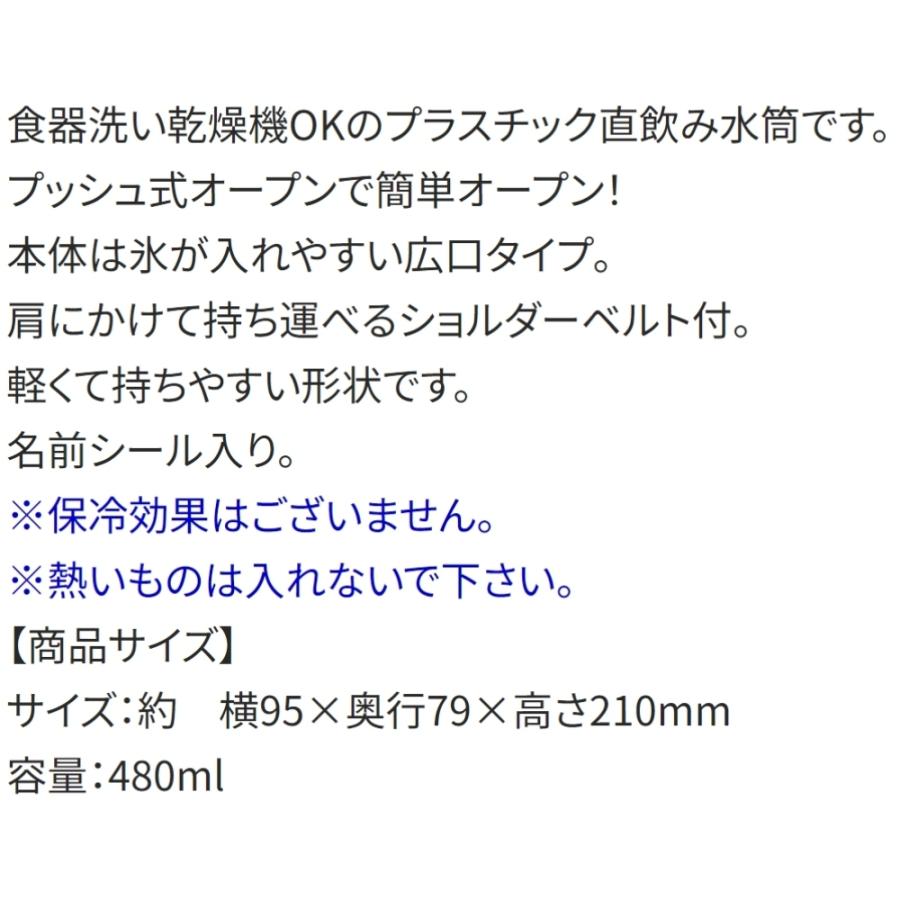 食器洗い乾燥機OKのプラスチック直飲み水筒です。
プッシュ式オープンで簡単オープン!
本体は氷が入れやすい広口タイプ。
肩にかけて持ち運べるショルダーベルト付。
軽くて持ちやすい形状です。
名前シール入り。
※保冷効果はございません。
※熱いものは入れないで下さい。
【商品サイズ】
サイズ:約　横95×奥行79×高さ210mm
容量:480ml